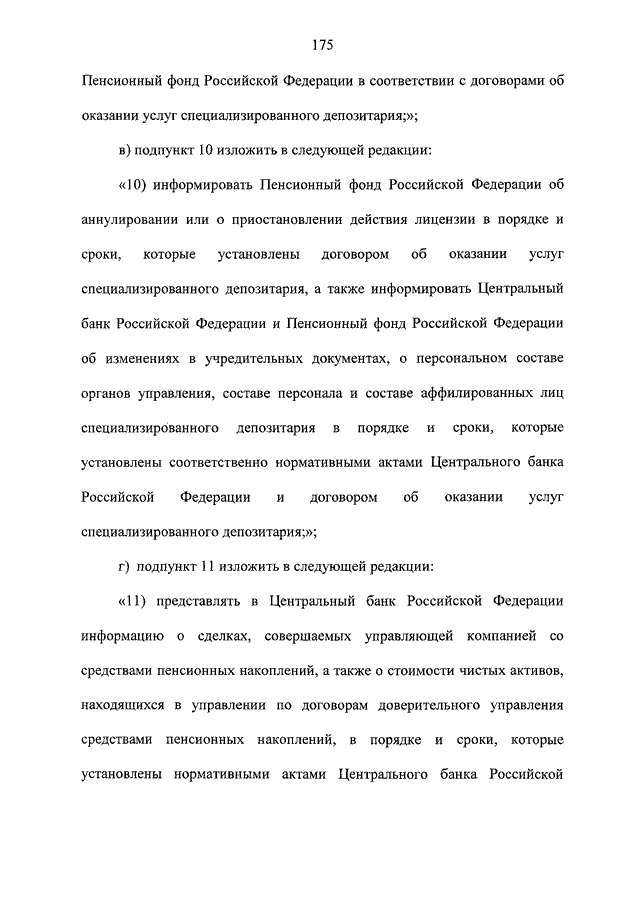 175

Пенсионный фонд Российской Федерации в соответствии с договорами об оказании услуг специализированного депозитария;»;

в) подпункт 10 изложить в следующей редакции:

«10) информировать Пенсионный фонд Российской Федерации об аннулировании или о приостановлении действия лицензии в порядке и сроки, которые установлены договором об оказании услуг специализированного депозитария, а также информировать Центральный банк Российской Федерации и Пенсионный фонд Российской Федерации об изменениях в учредительных документах, о персональном составе органов управления, составе персонала и составе аффилированных лиц специализированного депозитария в порядке и сроки, которые установлены соответственно нормативными актами Центрального банка Российской Федерации и договором об оказании услуг специализированного депозитария;»;

г) подпункт 11 изложить в следующей редакции:

«11) представлять в Центральный банк Российской Федерации информацию о сделках, совершаемых управляющей компанией со средствами пенсионных накоплений, а также о стоимости чистых активов, находящихся в управлении по договорам доверительного управления средствами пенсионных накоплений, в порядке и сроки, которые установлены нормативными актами Центрального банка Российской